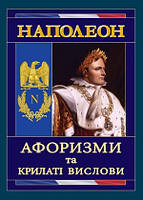 НАПОЛЕОН

N

АФОРИЗМИ
та
КРИЛАТІ ВИСЛОВИ